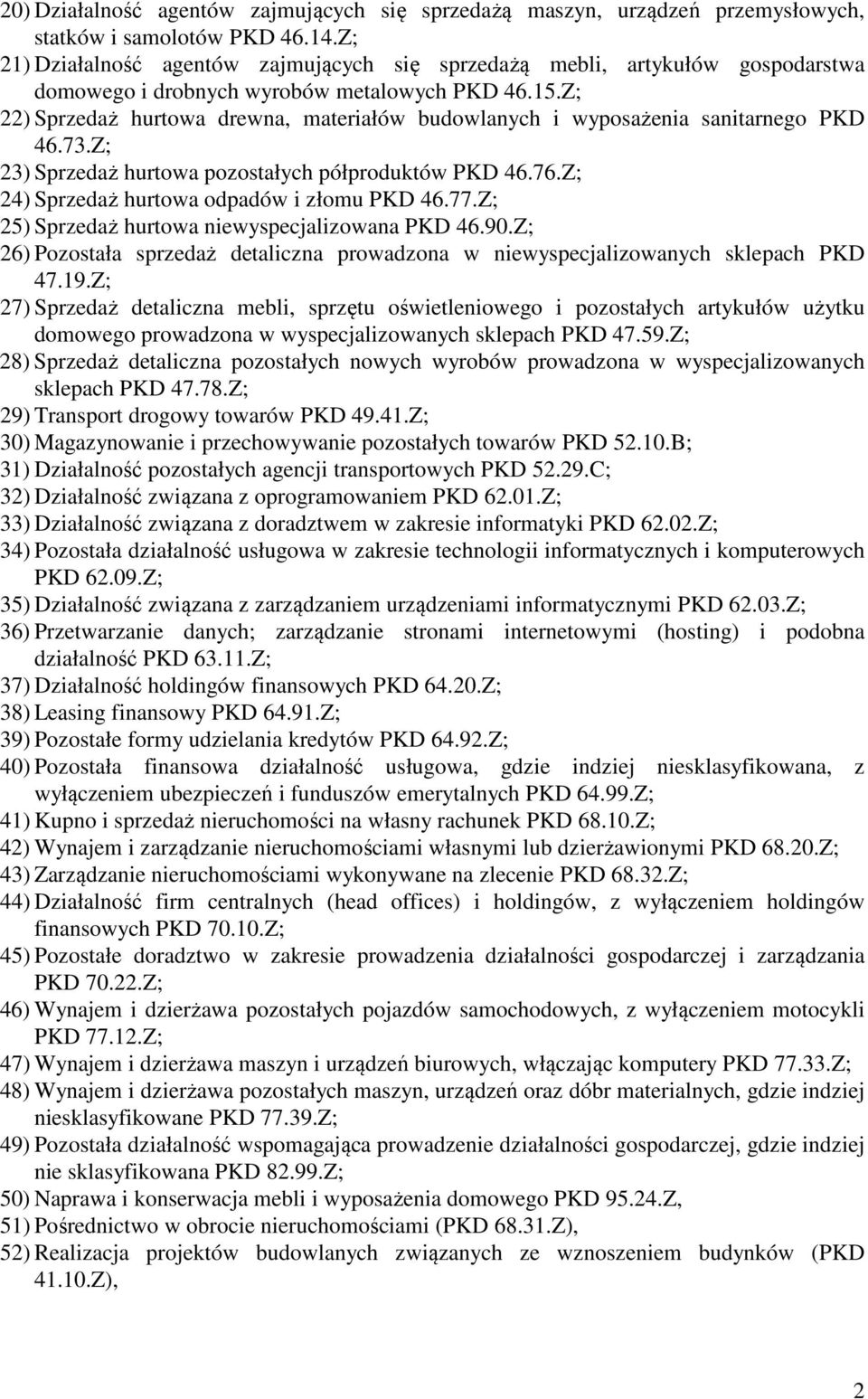 20) Działalność agentów zajmujących się sprzedażą maszyn, urządzeń przemysłowych, statków i samolotów PKD 46.14.Z;
21) Działalność agentów zajmujących się sprzedażą mebli, artykułów gospodarstwa domowego i drobnych wyrobów metalowych PKD 46.15.Z;
22) Sprzedaż hurtowa drewna, materiałów budowlanych i wyposażenia sanitarnego PKD 46.73.Z;
23) Sprzedaż hurtowa pozostałych półproduktów PKD 46.76.Z;
24) Sprzedaż hurtowa odpadów i złomu PKD 46.77.Z;
25) Sprzedaż hurtowa niewyspecjalizowana PKD 46.90.Z;
26) Pozostała sprzedaż detaliczna prowadzona w niewyspecjalizowanych sklepach PKD 47.19.Z;
27) Sprzedaż detaliczna mebli, sprzętu oświetleniowego i pozostałych artykułów użytku domowego prowadzona w wyspecjalizowanych sklepach PKD 47.59.Z;
28) Sprzedaż detaliczna pozostałych nowych wyrobów prowadzona w wyspecjalizowanych sklepach PKD 47.78.Z;
29) Transport drogowy towarów PKD 49.41.Z;
30) Magazynowanie i przechowywanie pozostałych towarów PKD 52.10.B;
31) Działalność pozostałych agencji transportowych PKD 52.29.C;
32) Działalność związana z oprogramowaniem PKD 62.01.Z;
33) Działalność związana z doradztwem w zakresie informatyki PKD 62.02.Z;
34) Pozostała działalność usługowa w zakresie technologii informatycznych i komputerowych PKD 62.09.Z;
35) Działalność związana z zarządzaniem urządzeniami informatycznymi PKD 62.03.Z;
36) Przetwarzanie danych; zarządzanie stronami internetowymi (hosting) i podobna działalność PKD 63.11.Z;
37) Działalność holdingów finansowych PKD 64.20.Z;
38) Leasing finansowy PKD 64.91.Z;
39) Pozostałe formy udzielania kredytów PKD 64.92.Z;
40) Pozostała finansowa działalność usługowa, gdzie indziej niesklasyfikowana, z wyłączeniem ubezpieczeń i funduszów emerytalnych PKD 64.99.Z;
41) Kupno i sprzedaż nieruchomości na własny rachunek PKD 68.10.Z;
42) Wynajem i zarządzanie nieruchomościami własnymi lub dzierżawionymi PKD 68.20.Z;
43) Zarządzanie nieruchomościami wykonywane na zlecenie PKD 68.32.Z;
44) Działalność firm centralnych (head offices) i holdingów, z wyłączeniem holdingów finansowych PKD 70.10.Z;
45) Pozostałe doradztwo w zakresie prowadzenia działalności gospodarczej i zarządzania PKD 70.22.Z;
46) Wynajem i dzierżawa pozostałych pojazdów samochodowych, z wyłączeniem motocykli PKD 77.12.Z;
47) Wynajem i dzierżawa maszyn i urządzeń biurowych, włączając komputery PKD 77.33.Z;
48) Wynajem i dzierżawa pozostałych maszyn, urządzeń oraz dóbr materialnych, gdzie indziej niesklasyfikowane PKD 77.39.Z;
49) Pozostała działalność wspomagająca prowadzenie działalności gospodarczej, gdzie indziej nie sklasyfikowana PKD 82.99.Z;
50) Naprawa i konserwacja mebli i wyposażenia domowego PKD 95.24.Z,
51) Pośrednictwo w obrocie nieruchomościami (PKD 68.31.Z),
52) Realizacja projektów budowlanych związanych ze wznoszeniem budynków (PKD 41.10.Z),

2